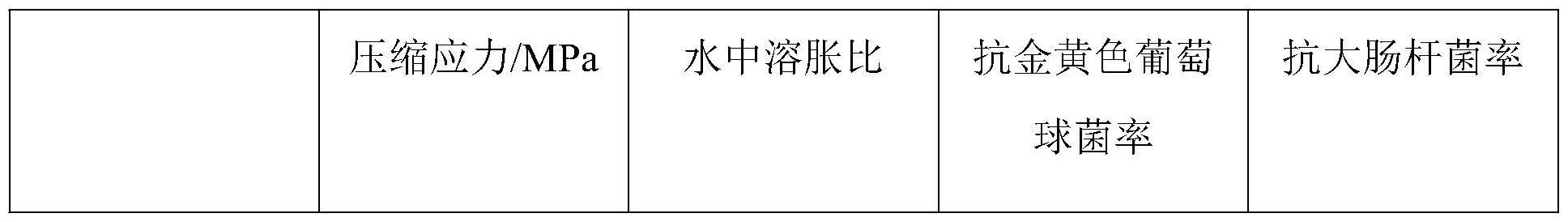 |  | 压缩应力/MPa | 水中溶胀比 | 抗金黄色葡萄球菌率 | 抗大肠杆菌率 |
|---|---|---|---|---|